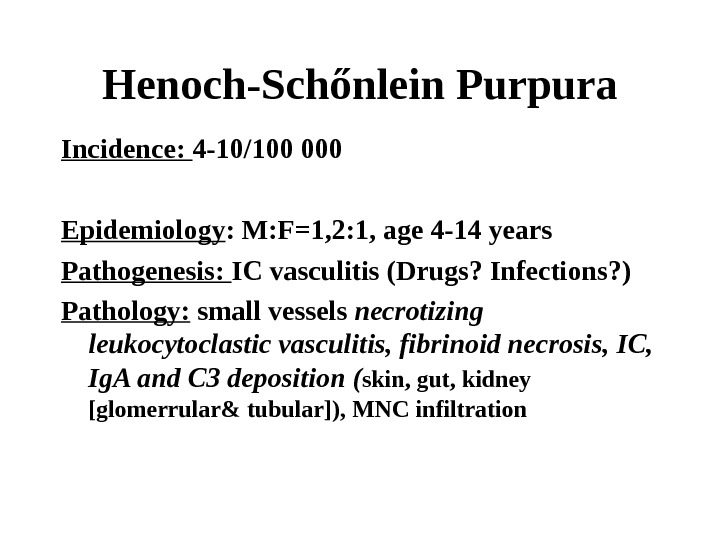 Henoch-Schőnlein Purpura

Incidence: 4-10/100 000

Epidemiology: M:F=1,2:1, age 4-14 years

Pathogenesis: IC vasculitis (Drugs? Infections?)

Pathology: small vessels necrotizing leukocytoclastic vasculitis, fibrinoid necrosis, IC, IgA and C3 deposition (skin, gut, kidney [glomerrular& tubular]), MNC infiltration